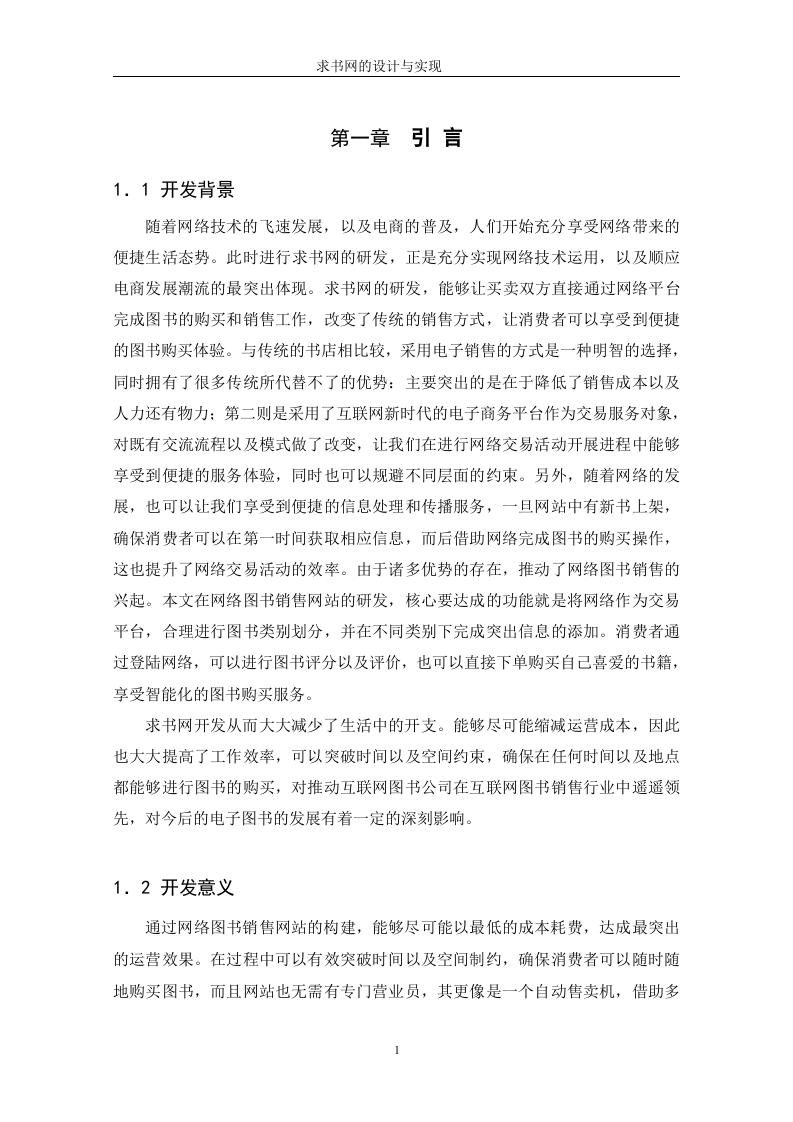 求书网的设计与实现

第一章 引 言

1．1 开发背景

随着网络技术的飞速发展，以及电商的普及，人们开始充分享受网络带来的便捷生活态势。此时进行求书网的研发，正是充分实现网络技术运用，以及顺应电商发展潮流的最突出体现。求书网的研发，能够让买卖双方直接通过网络平台完成图书的购买和销售工作，改变了传统的销售方式，让消费者可以享受到便捷的图书购买体验。与传统的书店相比较，采用电子销售的方式是一种明智的选择，同时拥有了很多传统所代替不了的优势：主要突出的是在于降低了销售成本以及人力还有物力；第二则是采用了互联网新时代的电子商务平台作为交易服务对象，对既有交流流程以及模式做了改变，让我们在进行网络交易活动开展进程中能够享受到便捷的服务体验，同时也可以规避不同层面的约束。另外，随着网络的发展，也可以让我们享受到便捷的信息处理和传播服务，一旦网站中有新书上架，确保消费者可以在第一时间获取相应信息，而后借助网络完成图书的购买操作，这也提升了网络交易活动的效率。由于诸多优势的存在，推动了网络图书销售的兴起。本文在网络图书销售网站的研发，核心要达成的功能就是将网络作为交易平台，合理进行图书类别划分，并在不同类别下完成突出信息的添加。消费者通过登陆网络，可以进行图书评分以及评价，也可以直接下单购买自己喜爱的书籍，享受智能化的图书购买服务。

求书网开发从而大大减少了生活中的开支。能够尽可能缩减运营成本，因此也大大提高了工作效率，可以突破时间以及空间约束，确保在任何时间以及地点都能够进行图书的购买，对推动互联网图书公司在互联网图书销售行业中遥遥领先，对今后的电子图书的发展有着一定的深刻影响。

1．2 开发意义

通过网络图书销售网站的构建，能够尽可能以最低的成本耗费，达成最突出的运营效果。在过程中可以有效突破时间以及空间制约，确保消费者可以随时随地购买图书，而且网站也无需有专门营业员，其更像是一个自动售卖机，借助多

1